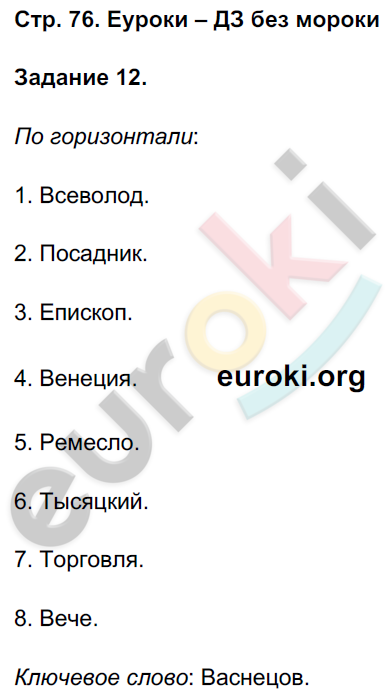 Стр. 76. Еуроки – ДЗ без мороки

Задание 12.

По горизонтали:

1. Всеволод.

2. Посадник.

3. Епископ.

4. Венеция.

euroki.org

5. Ремесло.

6. Тысяцкий.

7. Торговля.

8. Вече.

Ключевое слово: Васнецов.

euroki